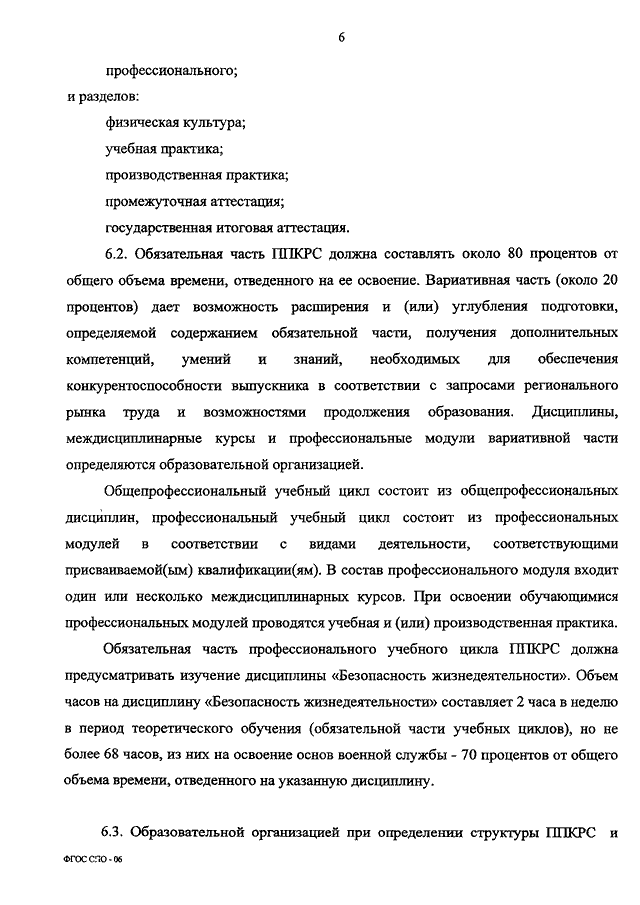 6

профессионального;

и разделов:

физическая культура;

учебная практика;

производственная практика;

промежуточная аттестация;

государственная итоговая аттестация.

6.2. Обязательная часть ППКРС должна составлять около 80 процентов от общего объема времени, отведенного на ее освоение. Вариативная часть (около 20 процентов) дает возможность расширения и (или) углубления подготовки, определяемой содержанием обязательной части, получения дополнительных компетенций, умений и знаний, необходимых для обеспечения конкурентоспособности выпускника в соответствии с запросами регионального рынка труда и возможностями продолжения образования. Дисциплины, междисциплинарные курсы и профессиональные модули вариативной части определяются образовательной организацией.

Общепрофессиональный учебный цикл состоит из общепрофессиональных дисциплин, профессиональный учебный цикл состоит из профессиональных модулей в соответствии с видами деятельности, соответствующими присваиваемой(ым) квалификации(ям). В состав профессионального модуля входит один или несколько междисциплинарных курсов. При освоении обучающимися профессиональных модулей проводятся учебная и (или) производственная практика.

Обязательная часть профессионального учебного цикла ППКРС должна предусматривать изучение дисциплины «Безопасность жизнедеятельности». Объем часов на дисциплину «Безопасность жизнедеятельности» составляет 2 часа в неделю в период теоретического обучения (обязательной части учебных циклов), но не более 68 часов, из них на освоение основ военной службы - 70 процентов от общего объема времени, отведенного на указанную дисциплину.

6.3. Образовательной организацией при определении структуры ППКРС и

ФГОС СПО - 06